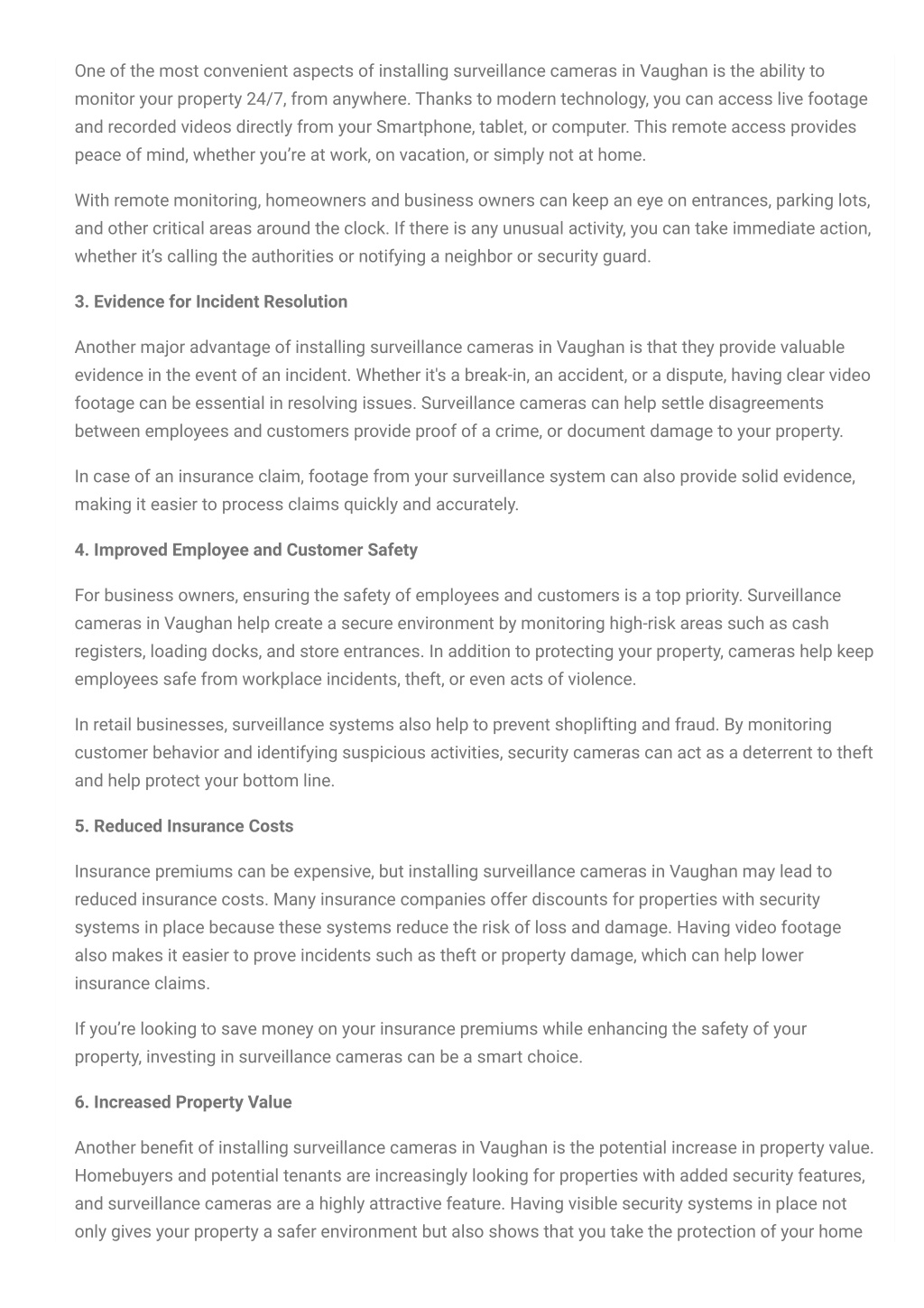 One of the most convenient aspects of installing surveillance cameras in Vaughan is the ability to monitor your property 24/7, from anywhere. Thanks to modern technology, you can access live footage and recorded videos directly from your Smartphone, tablet, or computer. This remote access provides peace of mind, whether you're at work, on vacation, or simply not at home.

With remote monitoring, homeowners and business owners can keep an eye on entrances, parking lots, and other critical areas around the clock. If there is any unusual activity, you can take immediate action, whether it's calling the authorities or notifying a neighbor or security guard.

3. Evidence for Incident Resolution

Another major advantage of installing surveillance cameras in Vaughan is that they provide valuable evidence in the event of an incident. Whether it's a break-in, an accident, or a dispute, having clear video footage can be essential in resolving issues. Surveillance cameras can help settle disagreements between employees and customers provide proof of a crime, or document damage to your property.

In case of an insurance claim, footage from your surveillance system can also provide solid evidence, making it easier to process claims quickly and accurately.

4. Improved Employee and Customer Safety

For business owners, ensuring the safety of employees and customers is a top priority. Surveillance cameras in Vaughan help create a secure environment by monitoring high-risk areas such as cash registers, loading docks, and store entrances. In addition to protecting your property, cameras help keep employees safe from workplace incidents, theft, or even acts of violence.

In retail businesses, surveillance systems also help to prevent shoplifting and fraud. By monitoring customer behavior and identifying suspicious activities, security cameras can act as a deterrent to theft and help protect your bottom line.

5. Reduced Insurance Costs

Insurance premiums can be expensive, but installing surveillance cameras in Vaughan may lead to reduced insurance costs. Many insurance companies offer discounts for properties with security systems in place because these systems reduce the risk of loss and damage. Having video footage also makes it easier to prove incidents such as theft or property damage, which can help lower insurance claims.

If you're looking to save money on your insurance premiums while enhancing the safety of your property, investing in surveillance cameras can be a smart choice.

6. Increased Property Value

Another benefit of installing surveillance cameras in Vaughan is the potential increase in property value. Homebuyers and potential tenants are increasingly looking for properties with added security features, and surveillance cameras are a highly attractive feature. Having visible security systems in place not only gives your property a safer environment but also shows that you take the protection of your home